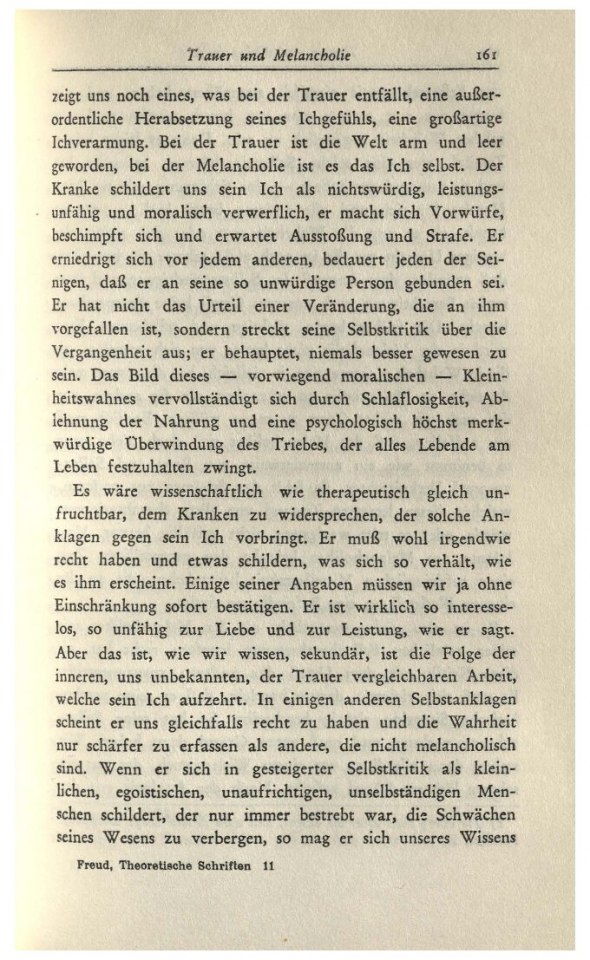 Trauer und Melancholie 161

zeigt uns noch eines, was bei der Trauer entfällt, eine außerordentliche Herabsetzung seines Ichgefühls, eine großartige Ichverarmung. Bei der Trauer ist die Welt arm und leer geworden, bei der Melancholie ist es das Ich selbst. Der Kranke schildert uns sein Ich als nichtswürdig, leistungsunfähig und moralisch verwerflich, er macht sich Vorwürfe, beschimpft sich und erwartet Ausstoßung und Strafe. Er erniedrigt sich vor jedem anderen, bedauert jeden der Seinigen, daß er an seine so unwürdige Person gebunden sei. Er hat nicht das Urteil einer Veränderung, die an ihm vorgefallen ist, sondern streckt seine Selbstkritik über die Vergangenheit aus; er behauptet, niemals besser gewesen zu sein. Das Bild dieses — vorwiegend moralischen — Kleinheitswahnes vervollständigt sich durch Schlaflosigkeit, Ablehnung der Nahrung und eine psychologisch höchst merkwürdige Überwindung des Triebes, der alles Lebende am Leben festzuhalten zwingt.

Es wäre wissenschaftlich wie therapeutisch gleich unfruchtbar, dem Kranken zu widersprechen, der solche Anklagen gegen sein Ich vorbringt. Er muß wohl irgendwie recht haben und etwas schildern, was sich so verhält, wie es ihm erscheint. Einige seiner Angaben müssen wir ja ohne Einschränkung sofort bestätigen. Er ist wirklich so interesselos, so unfähig zur Liebe und zur Leistung, wie er sagt. Aber das ist, wie wir wissen, sekundär, ist die Folge der inneren, uns unbekannten, der Trauer vergleichbaren Arbeit, welche sein Ich aufzehrt. In einigen anderen Selbstanklagen scheint er uns gleichfalls recht zu haben und die Wahrheit nur schärfer zu erfassen als andere, die nicht melancholisch sind. Wenn er sich in gesteigerter Selbstkritik als kleinlichen, egoistischen, unaufrichtigen, unselbständigen Menschen schildert, der nur immer bestrebt war, die Schwächen seines Wesens zu verbergen, so mag er sich unseres Wissens

Freud, Theoretische Schriften 11